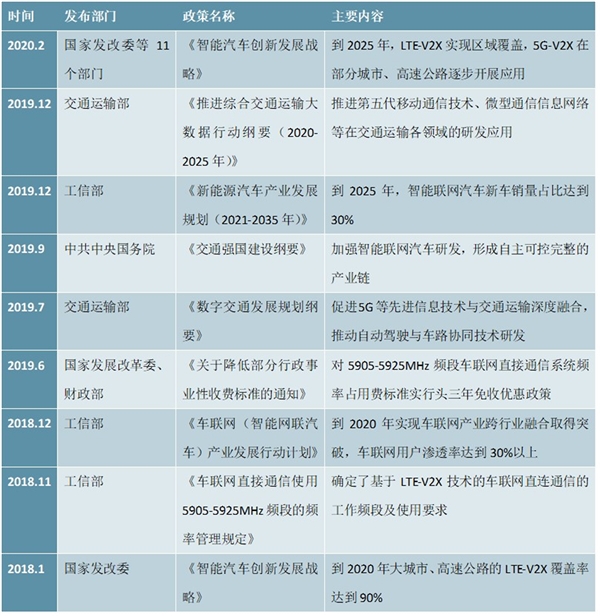 | 时间 | 发布部门 | 政策名称 | 主要内容 |
|---|---|---|---|
| 2020.2 | 国家发改委等 11 个部门 | 《智能汽车创新发展战略》 | 到 2025 年，LTE-V2X 实现区域覆盖，5G-V2X 在部分城市、高速公路逐步开展应用 |
| 2019.12 | 交通运输部 | 《推进综合交通运输大数据行动纲要（2020-2025 年）》 | 推进第五代移动通信技术、微型通信信息网络等在交通运输各领域的研发应用 |
| 2019.12 | 工信部 | 《新能源汽车产业发展规划（2021-2035 年）》 | 到 2025 年，智能联网汽车新车销量占比达到 30% |
| 2019.9 | 中共中央国务院 | 《交通强国建设纲要》 | 加强智能联网汽车研发，形成自主可控完整的产业链 |
| 2019.7 | 交通运输部 | 《数字交通发展规划纲要》 | 促进5G 等先进信息技术与交通运输深度融合，推动自动驾驶与车路协同技术研发 |
| 2019.6 | 国家发展改革委、财政部 | 《关于降低部分行政事业性收费标准的通知》 | 对 5905-5925MHz 频段车联网直接通信系统频率占用费标准实行头三年免收优惠政策 |
| 2018.12 | 工信部 | 《车联网（智能网联汽车）产业发展行动计划》 | 到 2020 年实现车联网产业跨行业融合取得突破，车联网用户渗透率达到 30%以上 |
| 2018.11 | 工信部 | 《车联网直接通信使用 5905-5925MHz 频段的频率管理规定》 | 确定了基于 LTE-V2X 技术的车联网直连通信的工作频段及使用要求 |
| 2018.1 | 国家发改委 | 《智能汽车创新发展战略》 | 到 2020 年大城市、高速公路的 LTE-V2X 覆盖率达到 90% |